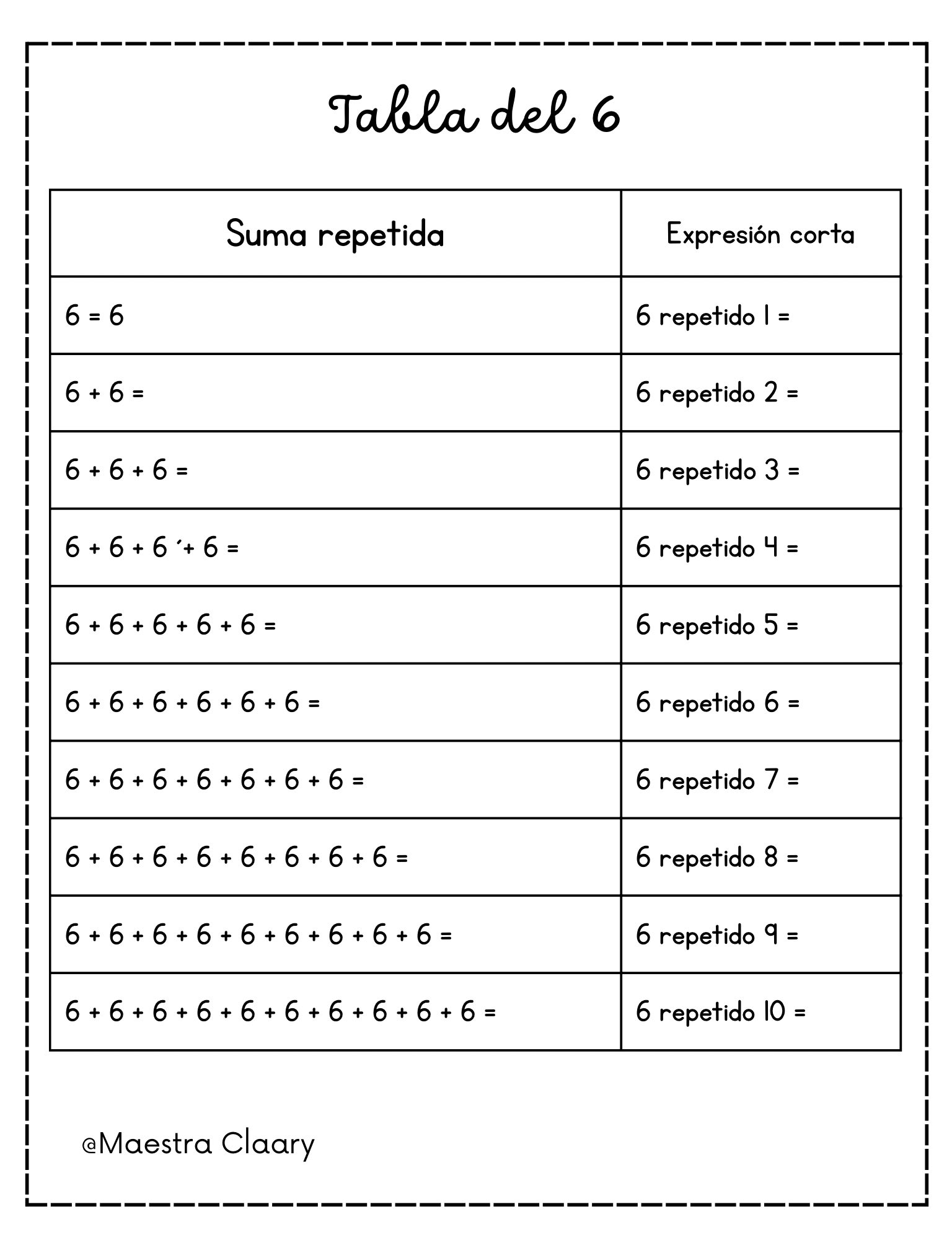 Tabla del 6

| Suma repetida | Expresión corta |
|---|---|
| 6 = 6 | 6 repetido 1 = |
| 6 + 6 = | 6 repetido 2 = |
| 6 + 6 + 6 = | 6 repetido 3 = |
| 6 + 6 + 6 ´+ 6 = | 6 repetido 4 = |
| 6 + 6 + 6 + 6 + 6 = | 6 repetido 5 = |
| 6 + 6 + 6 + 6 + 6 + 6 = | 6 repetido 6 = |
| 6 + 6 + 6 + 6 + 6 + 6 + 6 = | 6 repetido 7 = |
| 6 + 6 + 6 + 6 + 6 + 6 + 6 + 6 = | 6 repetido 8 = |
| 6 + 6 + 6 + 6 + 6 + 6 + 6 + 6 + 6 = | 6 repetido 9 = |
| 6 + 6 + 6 + 6 + 6 + 6 + 6 + 6 + 6 + 6 = | 6 repetido 10 = |

@Maestra Claary